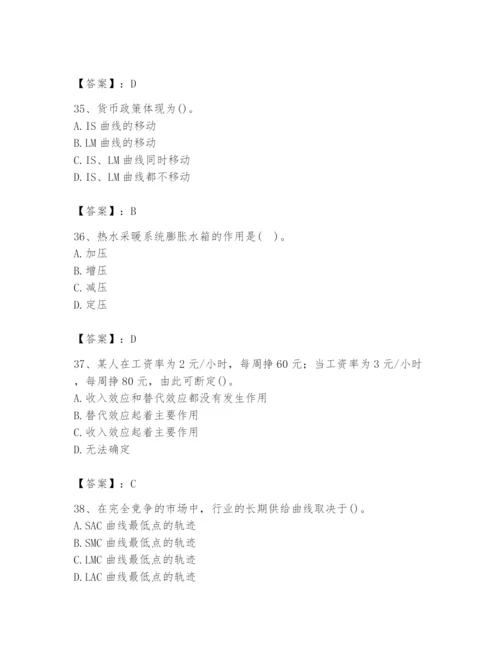 【答案】：D

35、货币政策体现为()。
A. IS 曲线的移动
B. LM 曲线的移动
C. IS、LM 曲线同时移动
D. IS、LM 曲线都不移动

【答案】：B

36、热水采暖系统膨胀水箱的作用是( )。
A. 加压
B. 增压
C. 减压
D. 定压

【答案】：D

37、某人在工资率为 2 元/小时，每周挣 60 元；当工资率为 3 元/小时，每周挣 80 元，由此可断定()。
A. 收入效应和替代效应都没有发生作用
B. 替代效应起着主要作用
C. 收入效应起着主要作用
D. 无法确定

【答案】：C

38、在完全竞争的市场中，行业的长期供给曲线取决于()。
A. SAC 曲线最低点的轨迹
B. SMC 曲线最低点的轨迹
C. LMC 曲线最低点的轨迹
D. LAC 曲线最低点的轨迹